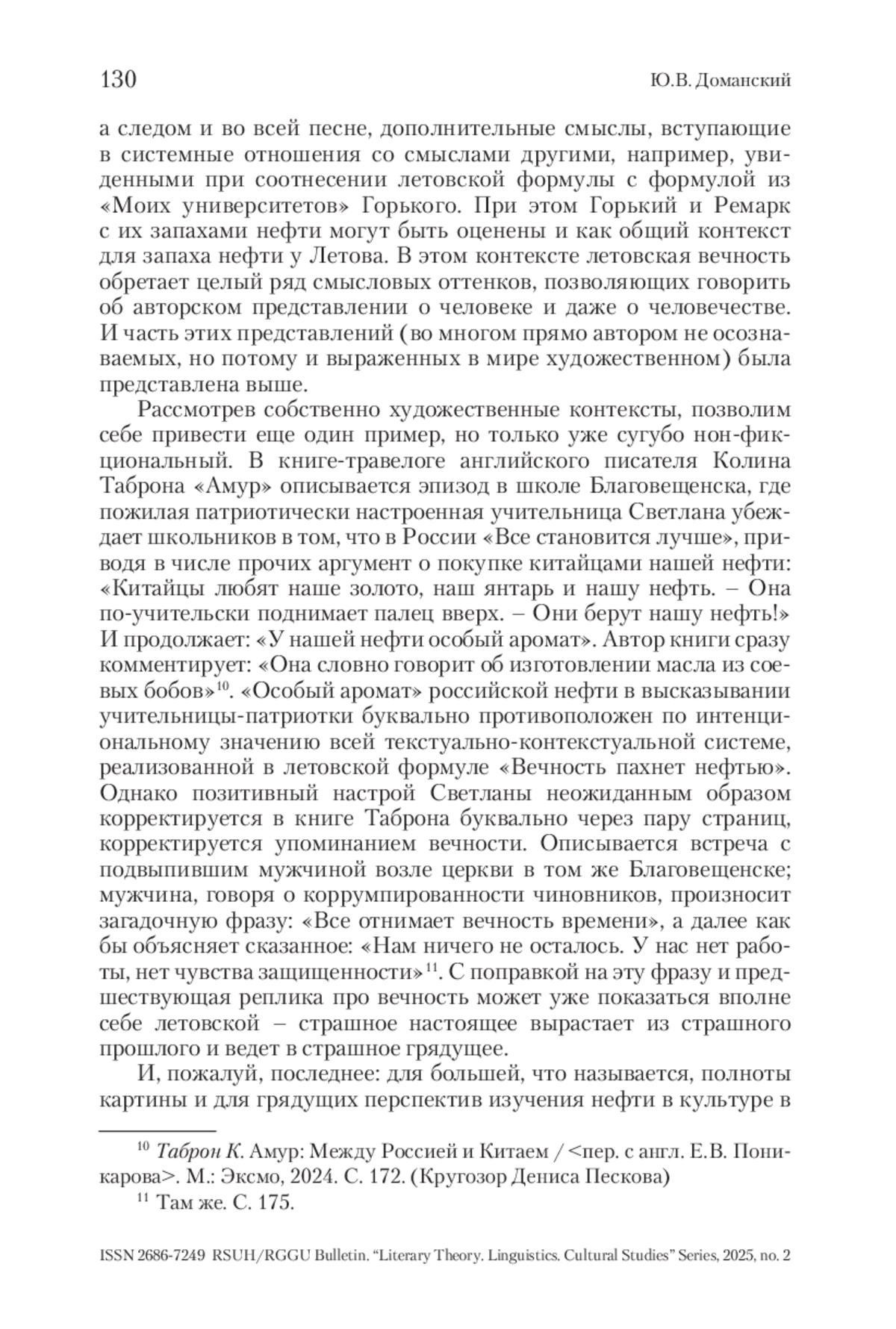 130 Ю.В. Доманский

а следом и во всей песне, дополнительные смыслы, вступающие в системные отношения со смыслами другими, например, увиденными при соотнесении летовской формулы с формулой из «Моих университетов» Горького. При этом Горький и Ремарк с их запахами нефти могут быть оценены и как общий контекст для запаха нефти у Летова. В этом контексте летовская вечность обретает целый ряд смысловых оттенков, позволяющих говорить об авторском представлении о человеке и даже о человечестве. И часть этих представлений (во многом прямо автором не осознаваемых, но потому и выраженных в мире художественном) была представлена выше.

Рассмотрев собственно художественные контексты, позволим себе привести еще один пример, но только уже сугубо нон-фикциональный. В книге-травелоге английского писателя Колина Таброна «Амур» описывается эпизод в школе Благовещенска, где пожилая патриотически настроенная учительница Светлана убеждает школьников в том, что в России «Все становится лучше», приводя в числе прочих аргумент о покупке китайцами нашей нефти: «Китайцы любят наше золото, наш янтарь и нашу нефть. – Она по-учительски поднимает палец вверх. – Они берут нашу нефть!» И продолжает: «У нашей нефти особый аромат». Автор книги сразу комментирует: «Она словно говорит об изготовлении масла из соевых бобов»$^{10}$. «Особый аромат» российской нефти в высказывании учительницы-патриотки буквально противоположен по интенциональному значению всей текстуально-контекстуальной системе, реализованной в летовской формуле «Вечность пахнет нефтью». Однако позитивный настрой Светланы неожиданным образом корректируется в книге Таброна буквально через пару страниц, корректируется упоминанием вечности. Описывается встреча с подвыпившим мужчиной возле церкви в том же Благовещенске; мужчина, говоря о коррумпированности чиновников, произносит загадочную фразу: «Все отнимает вечность времени», а далее как бы объясняет сказанное: «Нам ничего не осталось. У нас нет работы, нет чувства защищенности»$^{11}$. С поправкой на эту фразу и предшествующая реплика про вечность может уже показаться вполне себе летовской – страшное настоящее вырастает из страшного прошлого и ведет в страшное грядущее.

И, пожалуй, последнее: для большей, что называется, полноты картины и для грядущих перспектив изучения нефти в культуре в

$^{10}$ Таброн К. Амур: Между Россией и Китаем / <пер. с англ. Е.В. Поникарова>. М.: Эксмо, 2024. С. 172. (Кругозор Дениса Пескова)
$^{11}$ Там же. С. 175.

ISSN 2686-7249 RSUH/RGGU Bulletin. “Literary Theory. Linguistics. Cultural Studies” Series, 2025, no. 2